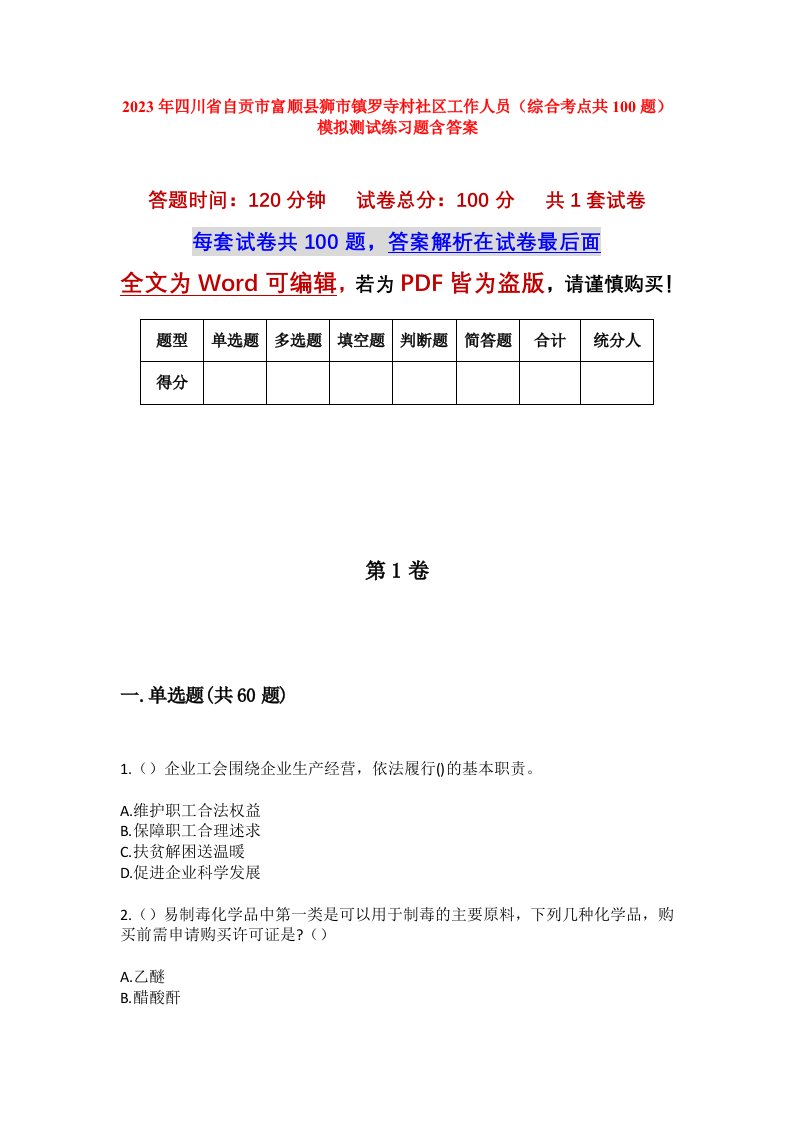 2023年四川省自贡市富顺县狮市镇罗寺村社区工作人员（综合考点共100题）模拟测试练习题含答案

答题时间：120分钟　试卷总分：100分　共1套试卷

每套试卷共100题，答案解析在试卷最后面

全文为Word可编辑，若为PDF皆为盗版，请谨慎购买！

| 题型 | 单选题 | 多选题 | 填空题 | 判断题 | 简答题 | 合计 | 统分人 |
|---|---|---|---|---|---|---|---|
| 得分 | | | | | | | |

第1卷

一.单选题(共60题)

1.（）企业工会围绕企业生产经营，依法履行()的基本职责。

A.维护职工合法权益
B.保障职工合理述求
C.扶贫解困送温暖
D.促进企业科学发展

2.（）易制毒化学品中第一类是可以用于制毒的主要原料，下列几种化学品，购买前需申请购买许可证是?（）

A.乙醚
B.醋酸酐